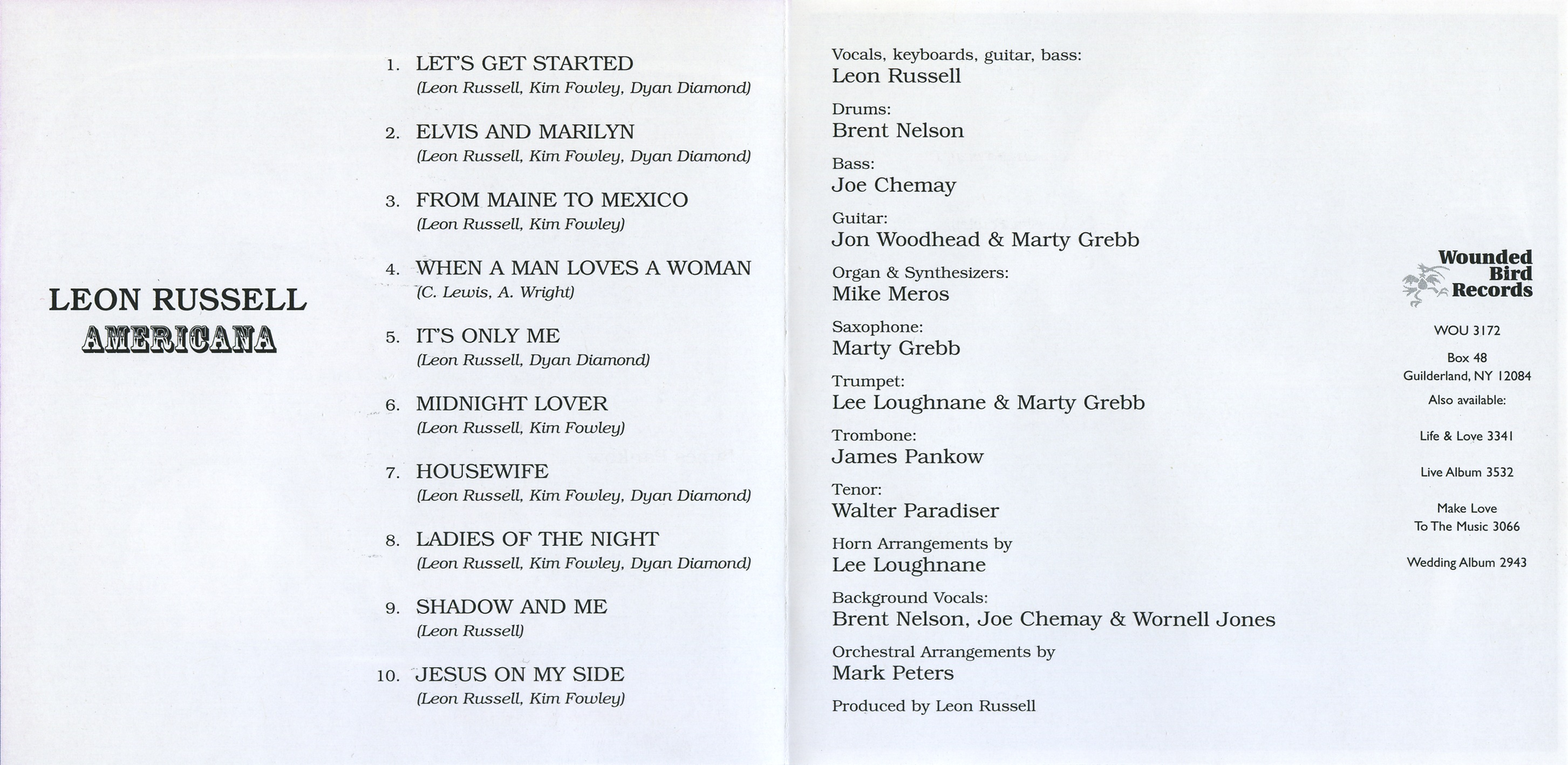 LEON RUSSELL
AMERICANA

1. LET'S GET STARTED
(Leon Russell, Kim Fowley, Dyan Diamond)

2. ELVIS AND MARILYN
(Leon Russell, Kim Fowley, Dyan Diamond)

3. FROM MAINE TO MEXICO
(Leon Russell, Kim Fowley)

4. WHEN A MAN LOVES A WOMAN
(C. Lewis, A. Wright)

5. IT'S ONLY ME
(Leon Russell, Dyan Diamond)

6. MIDNIGHT LOVER
(Leon Russell, Kim Fowley)

7. HOUSEWIFE
(Leon Russell, Kim Fowley, Dyan Diamond)

8. LADIES OF THE NIGHT
(Leon Russell, Kim Fowley, Dyan Diamond)

9. SHADOW AND ME
(Leon Russell)

10. JESUS ON MY SIDE
(Leon Russell, Kim Fowley)

Vocals, keyboards, guitar, bass:
Leon Russell

Drums:
Brent Nelson

Bass:
Joe Chemay

Guitar:
Jon Woodhead & Marty Grebb

Organ & Synthesizers:
Mike Meros

Saxophone:
Marty Grebb

Trumpet:
Lee Loughnane & Marty Grebb

Trombone:
James Pankow

Tenor:
Walter Paradiser

Horn Arrangements by
Lee Loughnane

Background Vocals:
Brent Nelson, Joe Chemay & Wornell Jones

Orchestral Arrangements by
Mark Peters

Produced by Leon Russell

Wounded Bird Records

WOU 3172

Box 48
Guilderland, NY 12084

Also available:

Life & Love 3341

Live Album 3532

Make Love To The Music 3066

Wedding Album 2943